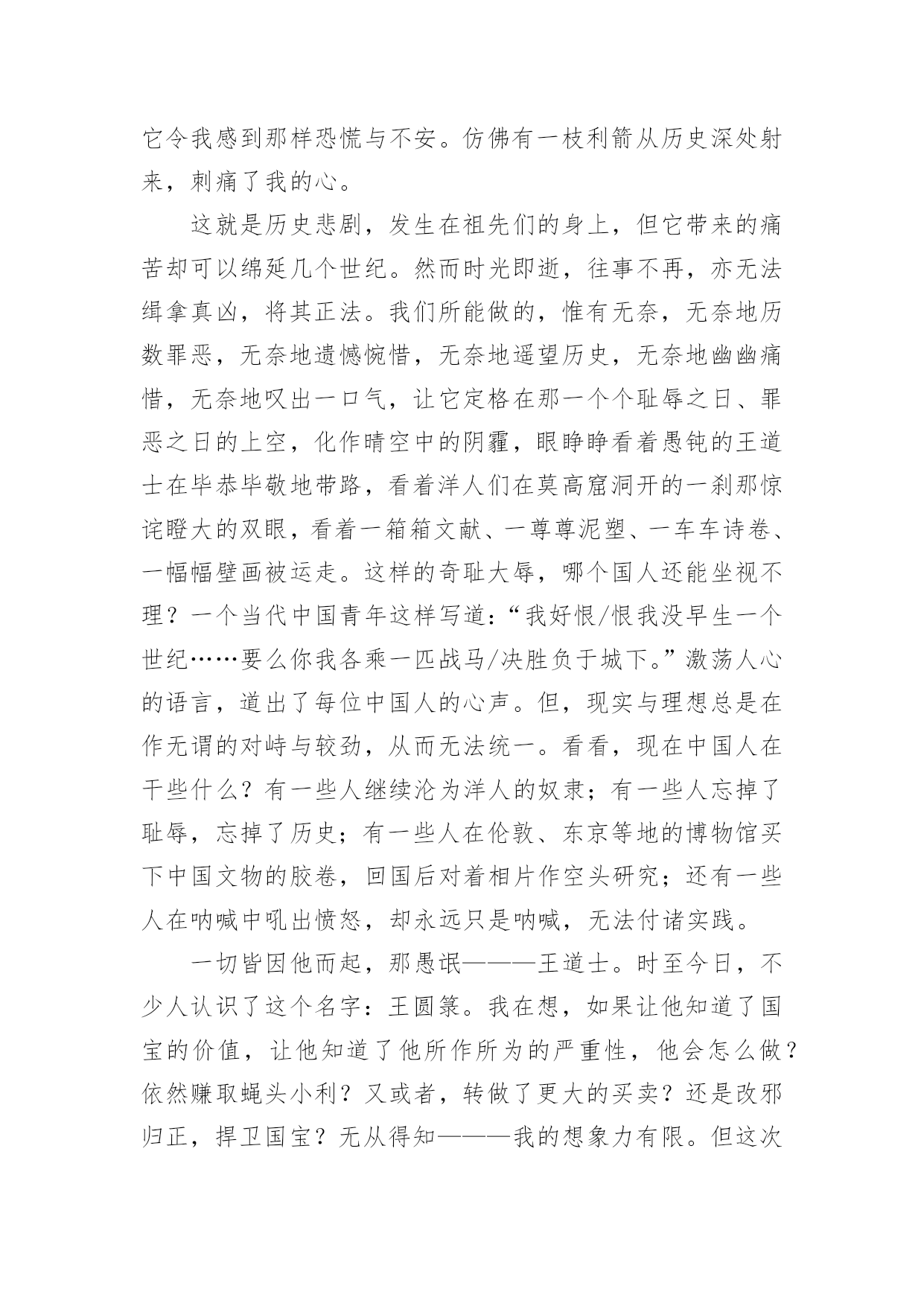 它令我感到那样恐慌与不安。仿佛有一枝利箭从历史深处射来，刺痛了我的心。

这就是历史悲剧，发生在祖先们的身上，但它带来的痛苦却可以绵延几个世纪。然而时光即逝，往事不再，亦无法缉拿真凶，将其正法。我们所能做的，惟有无奈，无奈地历数罪恶，无奈地遗憾惋惜，无奈地遥望历史，无奈地幽幽痛惜，无奈地叹出一口气，让它定格在那一个个耻辱之日、罪恶之日的上空，化作晴空中的阴霾，眼睁睁看着愚钝的王道士在毕恭毕敬地带路，看着洋人们在莫高窟洞开的一刹那惊诧瞪大的双眼，看着一箱箱文献、一尊尊泥塑、一车车诗卷、一幅幅壁画被运走。这样的奇耻大辱，哪个国人还能坐视不理？一个当代中国青年这样写道：“我好恨/恨我没早生一个世纪……要么你我各乘一匹战马/决胜负于城下。”激荡人心的语言，道出了每位中国人的心声。但，现实与理想总是在作无谓的对峙与较劲，从而无法统一。看看，现在中国人在干些什么？有一些人继续沦为洋人的奴隶；有一些人忘掉了耻辱，忘掉了历史；有一些人在伦敦、东京等地的博物馆买下中国文物的胶卷，回国后对着相片作空头研究；还有一些人在呐喊中吼出愤怒，却永远只是呐喊，无法付诸实践。

一切皆因他而起，那愚氓———王道士。时至今日，不少人认识了这个名字：王圆箓。我在想，如果让他知道了国宝的价值，让他知道了他所作所为的严重性，他会怎么做？依然赚取蝇头小利？又或者，转做了更大的买卖？还是改邪归正，捍卫国宝？无从得知———我的想象力有限。但这次